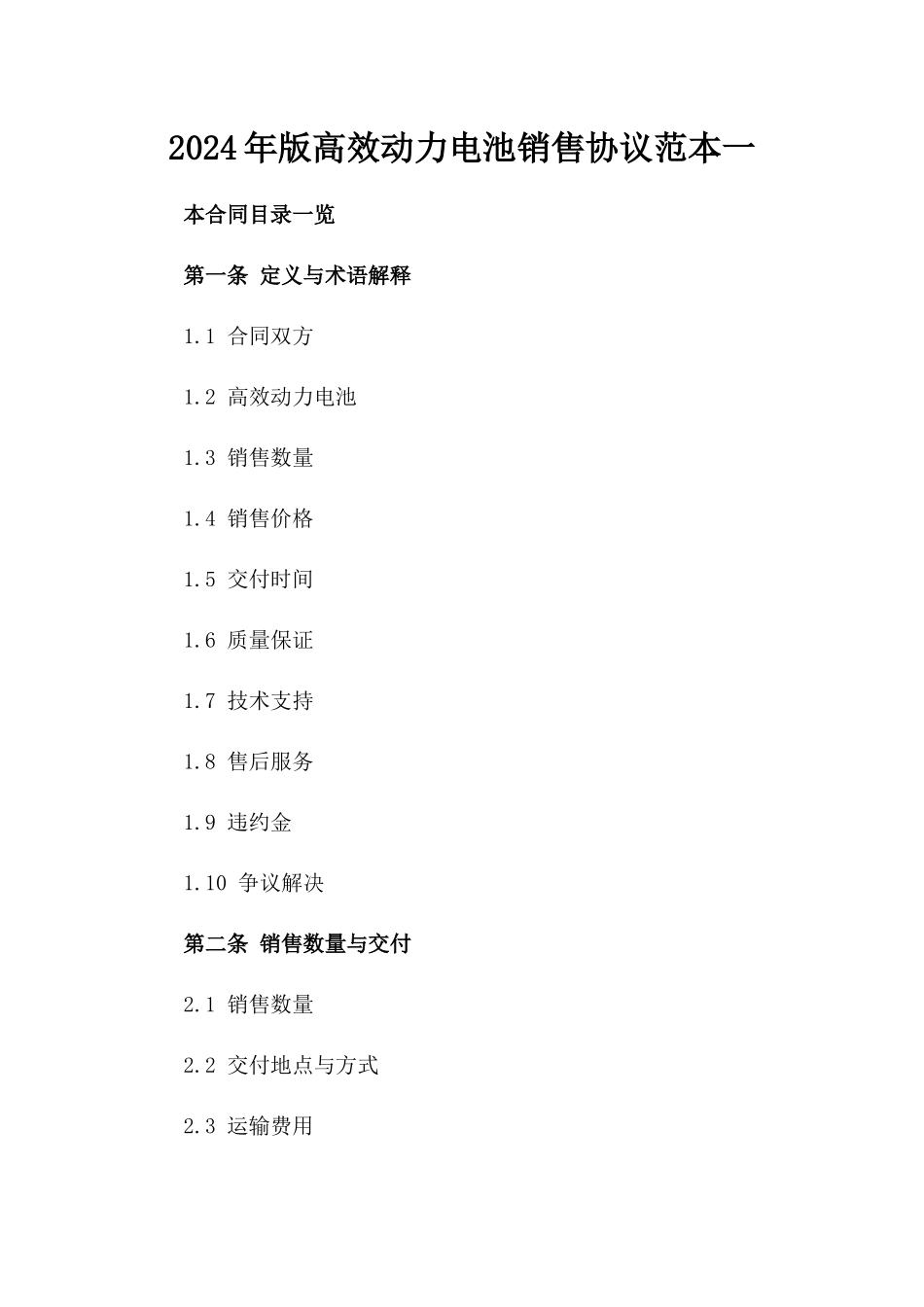 2024年版高效动力电池销售协议范本一

本合同目录一览

第一条 定义与术语解释

1.1 合同双方

1.2 高效动力电池

1.3 销售数量

1.4 销售价格

1.5 交付时间

1.6 质量保证

1.7 技术支持

1.8 售后服务

1.9 违约金

1.10 争议解决

第二条 销售数量与交付

2.1 销售数量

2.2 交付地点与方式

2.3 运输费用